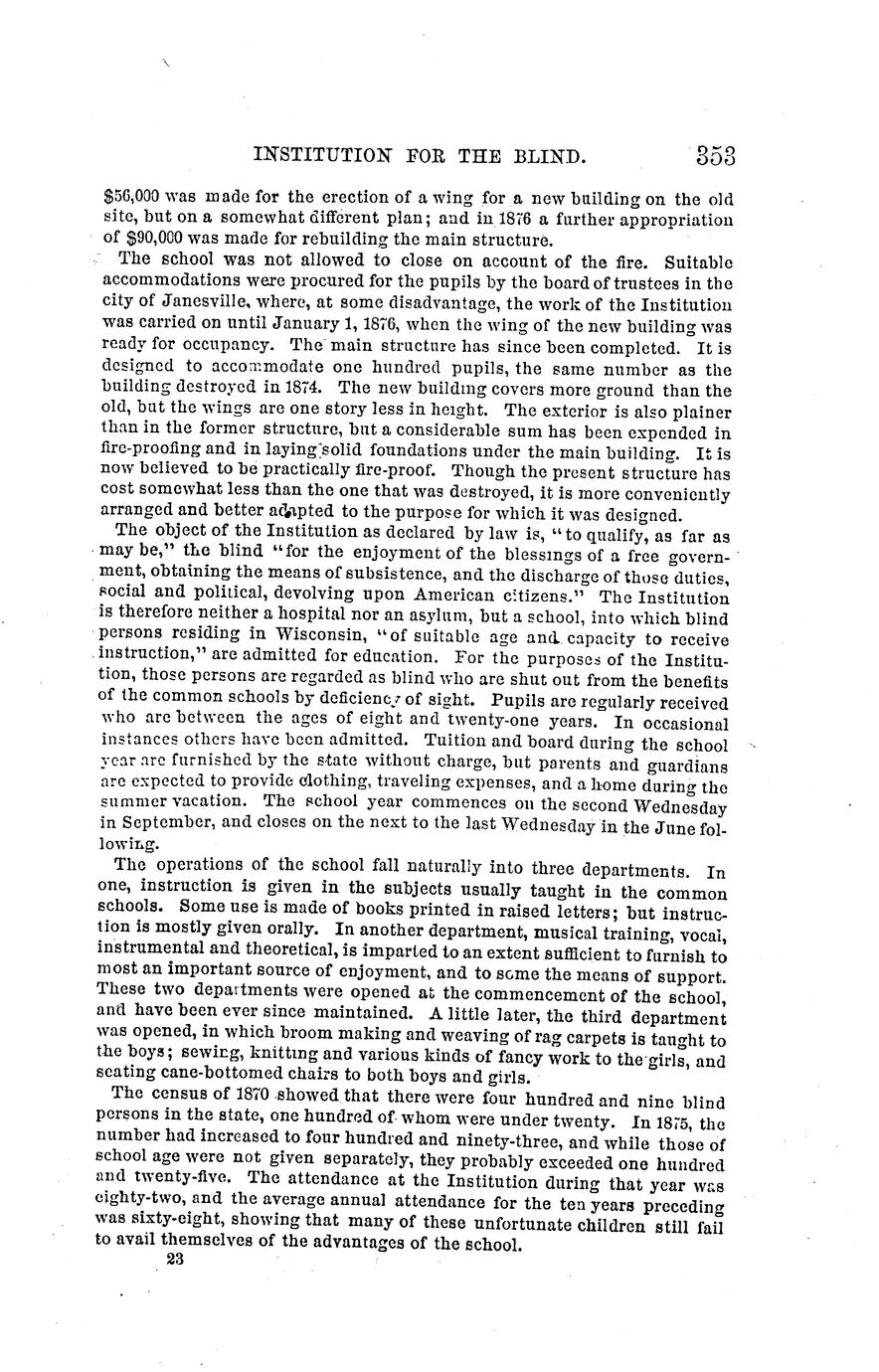 INSTITUTION FOR THE BLIND. 353

$56,000 was made for the erection of a wing for a new building on the old site, but on a somewhat different plan; and in 1876 a further appropriation of $90,000 was made for rebuilding the main structure.

The school was not allowed to close on account of the fire. Suitable accommodations were procured for the pupils by the board of trustees in the city of Janesville, where, at some disadvantage, the work of the Institution was carried on until January 1, 1876, when the wing of the new building was ready for occupancy. The main structure has since been completed. It is designed to accommodate one hundred pupils, the same number as the building destroyed in 1874. The new building covers more ground than the old, but the wings are one story less in height. The exterior is also plainer than in the former structure, but a considerable sum has been expended in fire-proofing and in laying solid foundations under the main building. It is now believed to be practically fire-proof. Though the present structure has cost somewhat less than the one that was destroyed, it is more conveniently arranged and better adapted to the purpose for which it was designed.

The object of the Institution as declared by law is, "to qualify, as far as may be," the blind "for the enjoyment of the blessings of a free government, obtaining the means of subsistence, and the discharge of those duties, social and political, devolving upon American citizens." The Institution is therefore neither a hospital nor an asylum, but a school, into which blind persons residing in Wisconsin, "of suitable age and capacity to receive instruction," are admitted for education. For the purposes of the Institution, those persons are regarded as blind who are shut out from the benefits of the common schools by deficiency of sight. Pupils are regularly received who are between the ages of eight and twenty-one years. In occasional instances others have been admitted. Tuition and board during the school year are furnished by the state without charge, but parents and guardians are expected to provide clothing, traveling expenses, and a home during the summer vacation. The school year commences on the second Wednesday in September, and closes on the next to the last Wednesday in the June following.

The operations of the school fall naturally into three departments. In one, instruction is given in the subjects usually taught in the common schools. Some use is made of books printed in raised letters; but instruction is mostly given orally. In another department, musical training, vocal, instrumental and theoretical, is imparted to an extent sufficient to furnish to most an important source of enjoyment, and to some the means of support. These two departments were opened at the commencement of the school, and have been ever since maintained. A little later, the third department was opened, in which broom making and weaving of rag carpets is taught to the boys; sewing, knitting and various kinds of fancy work to the girls, and seating cane-bottomed chairs to both boys and girls.

The census of 1870 showed that there were four hundred and nine blind persons in the state, one hundred of whom were under twenty. In 1875, the number had increased to four hundred and ninety-three, and while those of school age were not given separately, they probably exceeded one hundred and twenty-five. The attendance at the Institution during that year was eighty-two, and the average annual attendance for the ten years preceding was sixty-eight, showing that many of these unfortunate children still fail to avail themselves of the advantages of the school.

23